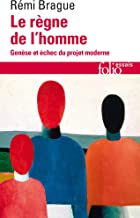 Rémi Brague
Le règne de l'homme
Genèse et échec du projet moderne
folio essais